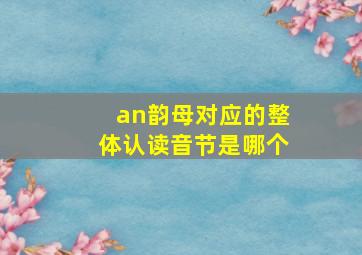 an韵母对应的整体认读音节是哪个